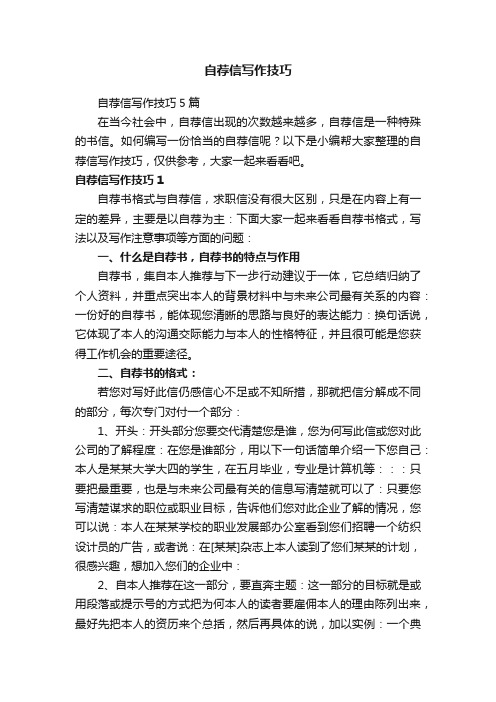 自荐信写作技巧

自荐信写作技巧5篇

在当今社会中，自荐信出现的次数越来越多，自荐信是一种特殊的书信。如何编写一份恰当的自荐信呢？以下是小编帮大家整理的自荐信写作技巧，仅供参考，大家一起来看看吧。

自荐信写作技巧1

自荐书格式与自荐信，求职信没有很大区别，只是在内容上有一定的差异，主要是以自荐为主：下面大家一起来看看自荐书格式，写法以及写作注意事项等方面的问题：

一、什么是自荐书，自荐书的特点与作用

自荐书，集自本人推荐与下一步行动建议于一体，它总结归纳了个人资料，并重点突出本人的背景材料中与未来公司最有关系的内容：一份好的自荐书，能体现您清晰的思路与良好的表达能力：换句话说，它体现了本人的沟通交际能力与本人的性格特征，并且很可能是您获得工作机会的重要途径。

二、自荐书的格式：

若您对写好此信仍感信心不足或不知所措，那就把信分解成不同的部分，每次专门对付一个部分：

1、开头：开头部分您要交代清楚您是谁，您为何写此信或您对此公司的了解程度：在您是谁部分，用以下一句话简单介绍一下您自己：本人是某某大学大四的学生，在五月毕业，专业是计算机等：：：只要把最重要，也是与未来公司最有关的信息写清楚就可以了：只要您写清楚谋求的职位或职业目标，告诉他们您对此企业了解的情况，您可以说：本人在某某学校的职业发展部办公室看到您们招聘一个纺织设计员的广告，或者说：在[某某]杂志上本人读到了您们某某的计划，很感兴趣，想加入您们的企业中：

2、自本人推荐在这一部分，要直奔主题：这一部分的目标就是或用段落或提示号的方式把为何本人的读者要雇佣本人的理由陈列出来，最好先把本人的资历来个总括，然后再具体的说，加以实例：一个典